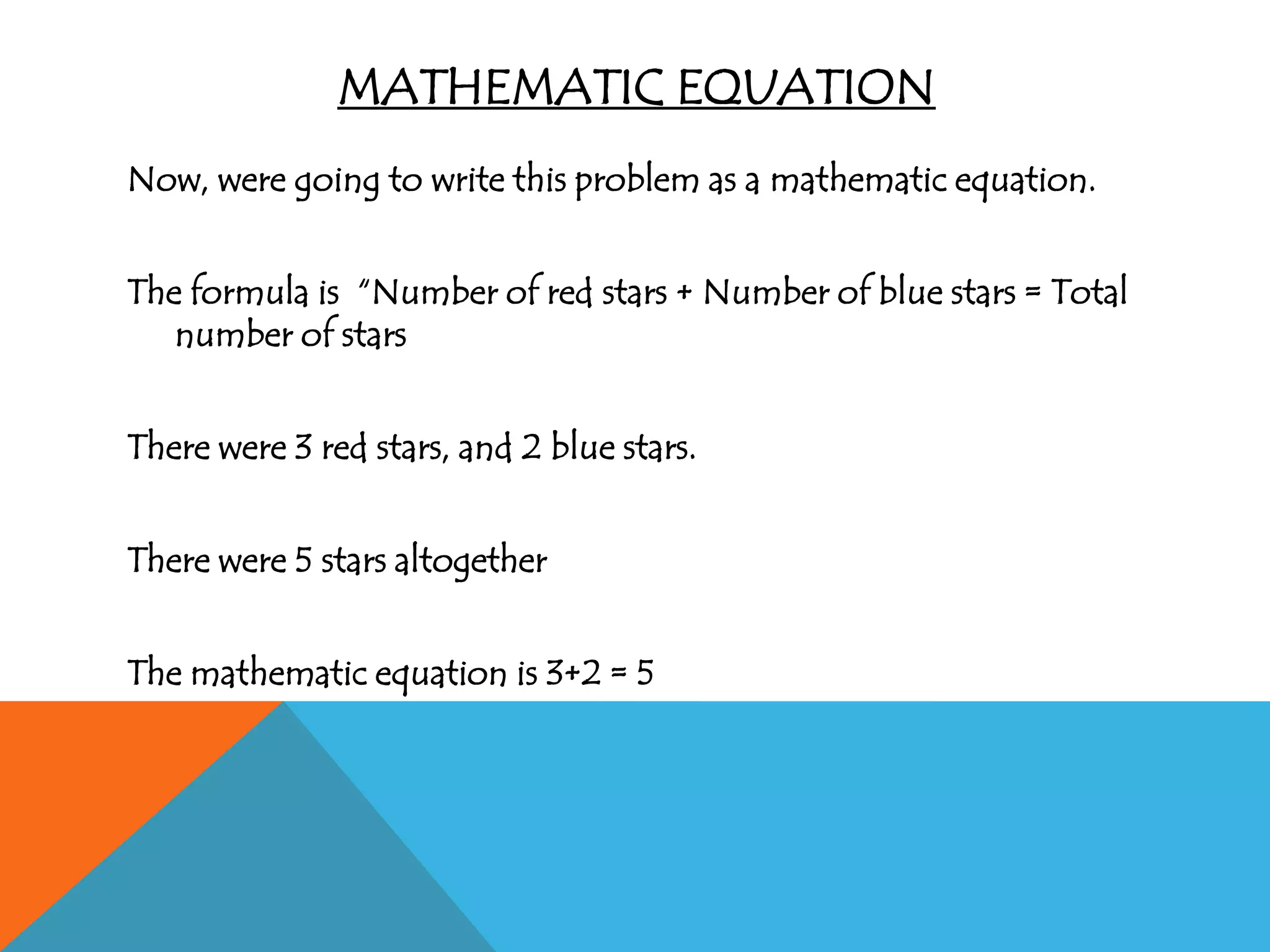 MATHEMATIC EQUATION

Now, were going to write this problem as a mathematic equation.

The formula is "Number of red stars + Number of blue stars = Total number of stars

There were 3 red stars, and 2 blue stars.

There were 5 stars altogether

The mathematic equation is $3+2 = 5$